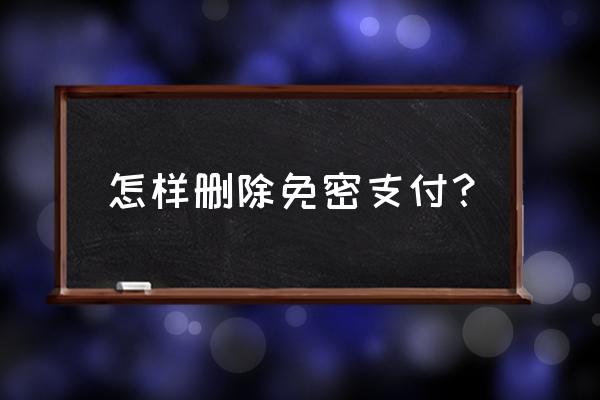 怎样删除免密支付?